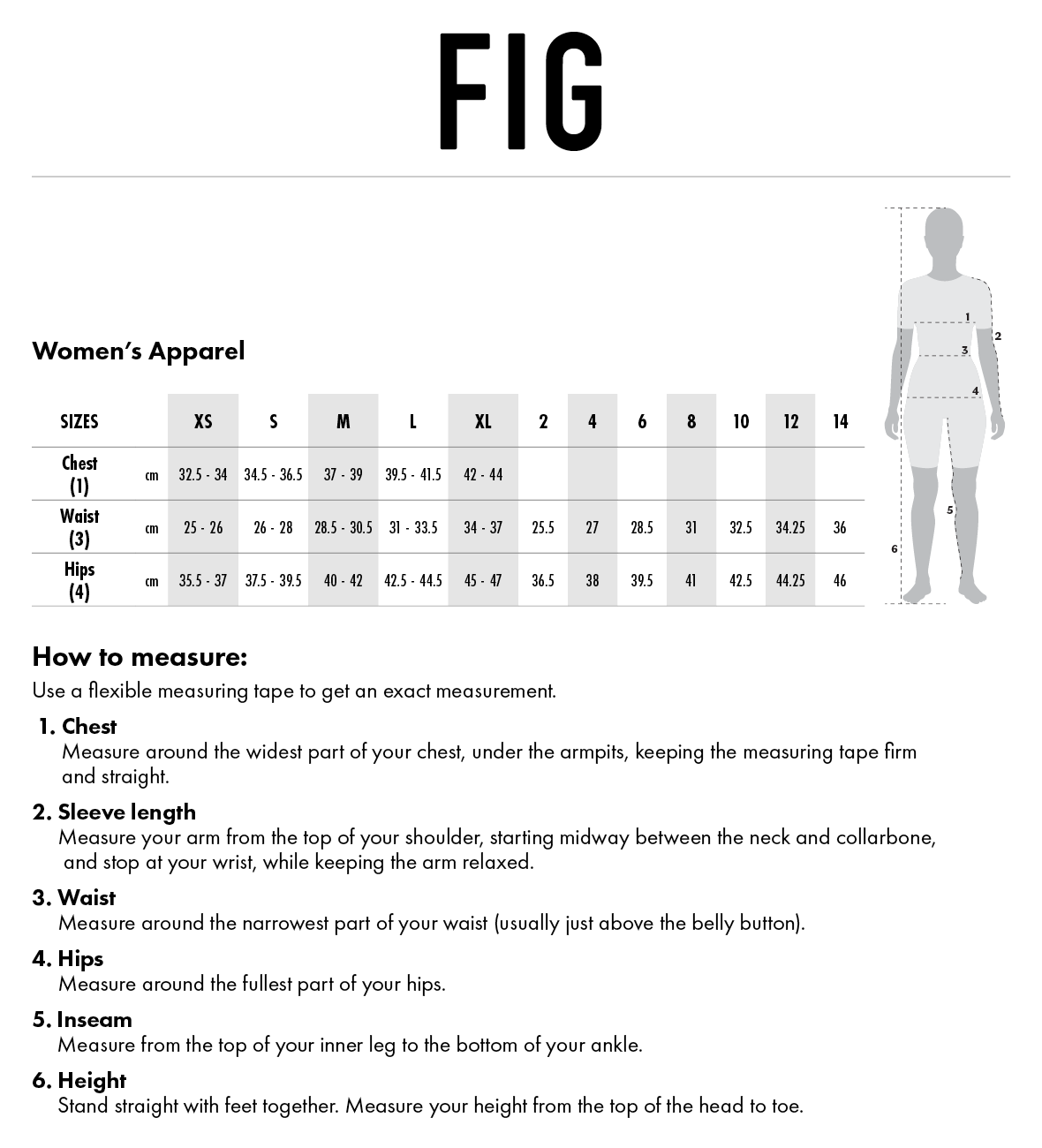 FIG

Women's Apparel

| SIZES | | XS | S | M | L | XL | 2 | 4 | 6 | 8 | 10 | 12 | 14 |
|---|---|---|---|---|---|---|---|---|---|---|---|---|---|
| Chest (1) | cm | 32.5 - 34 | 34.5 - 36.5 | 37 - 39 | 39.5 - 41.5 | 42 - 44 | | | | | | | |
| Waist (3) | cm | 25 - 26 | 26 - 28 | 28.5 - 30.5 | 31 - 33.5 | 34 - 37 | 25.5 | 27 | 28.5 | 31 | 32.5 | 34.25 | 36 |
| Hips (4) | cm | 35.5 - 37 | 37.5 - 39.5 | 40 - 42 | 42.5 - 44.5 | 45 - 47 | 36.5 | 38 | 39.5 | 41 | 42.5 | 44.25 | 46 |

1
2
3
4
5
6

How to measure:
Use a flexible measuring tape to get an exact measurement.

1. Chest
Measure around the widest part of your chest, under the armpits, keeping the measuring tape firm and straight.

2. Sleeve length
Measure your arm from the top of your shoulder, starting midway between the neck and collarbone, and stop at your wrist, while keeping the arm relaxed.

3. Waist
Measure around the narrowest part of your waist (usually just above the belly button).

4. Hips
Measure around the fullest part of your hips.

5. Inseam
Measure from the top of your inner leg to the bottom of your ankle.

6. Height
Stand straight with feet together. Measure your height from the top of the head to toe.